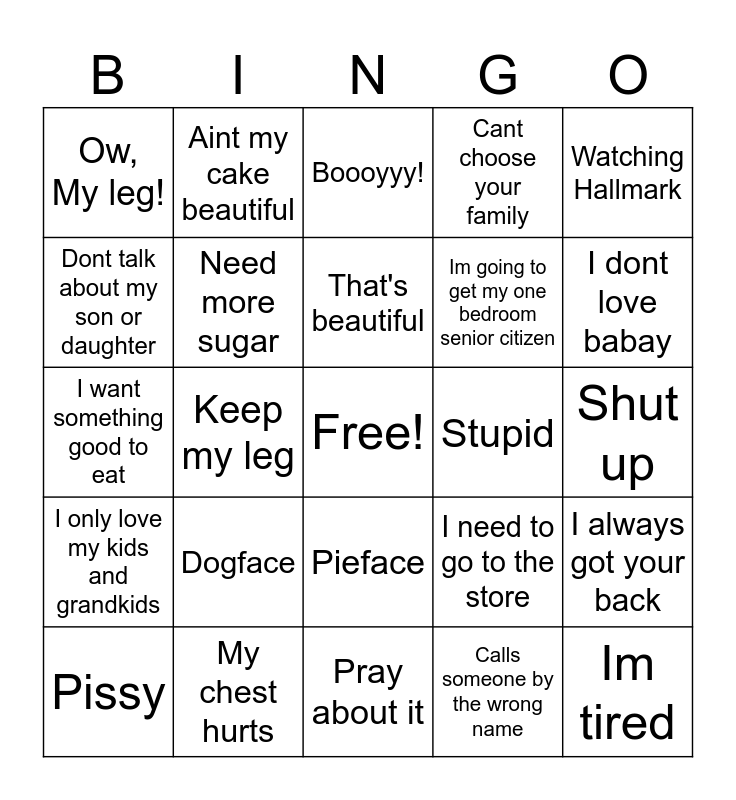 | B | I | N | G | O |
|---|---|---|---|---|
| Ow, My leg! | Aint my cake beautiful | Boooyyy! | Cant choose your family | Watching Hallmark |
| Dont talk about my son or daughter | Need more sugar | That's beautiful | Im going to get my one bedroom senior citizen | I dont love babay |
| I want something good to eat | Keep my leg | Free! | Stupid | Shut up |
| I only love my kids and grandkids | Dogface | Pieface | I need to go to the store | I always got your back |
| Pissy | My chest hurts | Pray about it | Calls someone by the wrong name | Im tired |